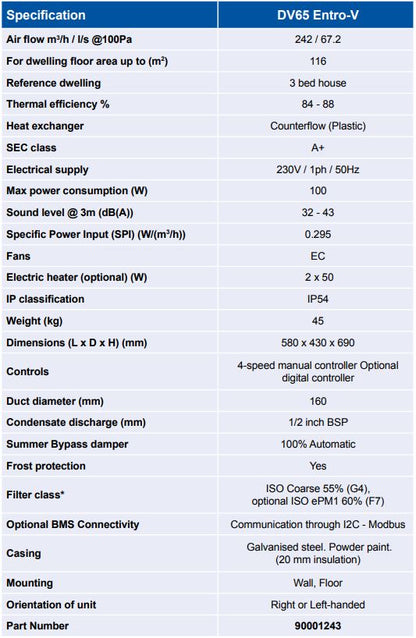 | Specification | DV65 Entro-V |
|---|---|
| Air flow m³/h / l/s @100Pa | 242 / 67.2 |
| For dwelling floor area up to (m²) | 116 |
| Reference dwelling | 3 bed house |
| Thermal efficiency % | 84 - 88 |
| Heat exchanger | Counterflow (Plastic) |
| SEC class | A+ |
| Electrical supply | 230V / 1ph / 50Hz |
| Max power consumption (W) | 100 |
| Sound level @ 3m (dB(A)) | 32 - 43 |
| Specific Power Input (SPI) (W/(m³/h)) | 0.295 |
| Fans | EC |
| Electric heater (optional) (W) | 2 x 50 |
| IP classification | IP54 |
| Weight (kg) | 45 |
| Dimensions (L x D x H) (mm) | 580 x 430 x 690 |
| Controls | 4-speed manual controller Optional digital controller |
| Duct diameter (mm) | 160 |
| Condensate discharge (mm) | 1/2 inch BSP |
| Summer Bypass damper | 100% Automatic |
| Frost protection | Yes |
| Filter class* | ISO Coarse 55% (G4), optional ISO ePM1 60% (F7) |
| Optional BMS Connectivity | Communication through I2C - Modbus |
| Casing | Galvanised steel. Powder paint. (20 mm insulation) |
| Mounting | Wall, Floor |
| Orientation of unit | Right or Left-handed |
| Part Number | 90001243 |